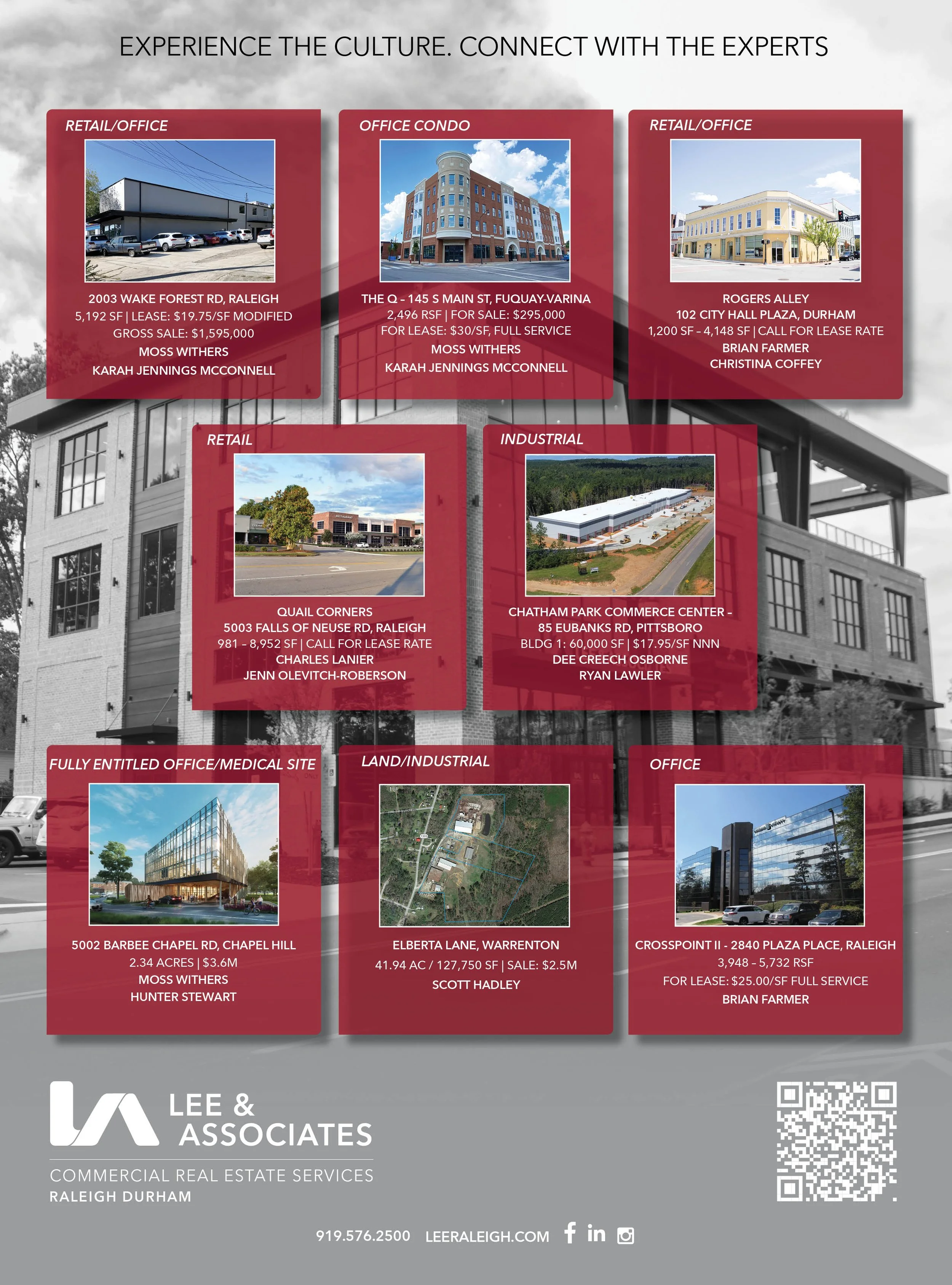 EXPERIENCE THE CULTURE. CONNECT WITH THE EXPERTS

RETAIL/OFFICE

2003 WAKE FOREST RD, RALEIGH
5,192 SF | LEASE: $19.75/SF MODIFIED GROSS SALE: $1,595,000
MOSS WITHERS
KARAH JENNINGS MCCONNELL

OFFICE CONDO

THE Q - 145 S MAIN ST, FUQUAY-VARINA
2,496 RSF | FOR SALE: $295,000
FOR LEASE: $30/SF, FULL SERVICE
MOSS WITHERS
KARAH JENNINGS MCCONNELL

RETAIL/OFFICE

ROGERS ALLEY
102 CITY HALL PLAZA, DURHAM
1,200 SF - 4,148 SF | CALL FOR LEASE RATE
BRIAN FARMER
CHRISTINA COFFEY

RETAIL

QUAIL CORNERS
5003 FALLS OF NEUSE RD, RALEIGH
981 - 8,952 SF | CALL FOR LEASE RATE
CHARLES LANIER
JENN OLEVITCH-ROBERSON

INDUSTRIAL

CHATHAM PARK COMMERCE CENTER - 85 EUBANKS RD, PITTSBORO
BLDG 1: 60,000 SF | $17.95/SF NNN
DEE CREECH OSBORNE
RYAN LAWLER

FULLY ENTITLED OFFICE/MEDICAL SITE

5002 BARBEE CHAPEL RD, CHAPEL HILL
2.34 ACRES | $3.6M
MOSS WITHERS
HUNTER STEWART

LAND/INDUSTRIAL

ELBERTA LANE, WARRENTON
41.94 AC / 127,750 SF | SALE: $2.5M
SCOTT HADLEY

OFFICE

CROSSPOINT II - 2840 PLAZA PLACE, RALEIGH
3,948 - 5,732 RSF
FOR LEASE: $25.00/SF FULL SERVICE
BRIAN FARMER

LEE & ASSOCIATES
COMMERCIAL REAL ESTATE SERVICES
RALEIGH DURHAM

919.576.2500 LEERALEIGH.COM